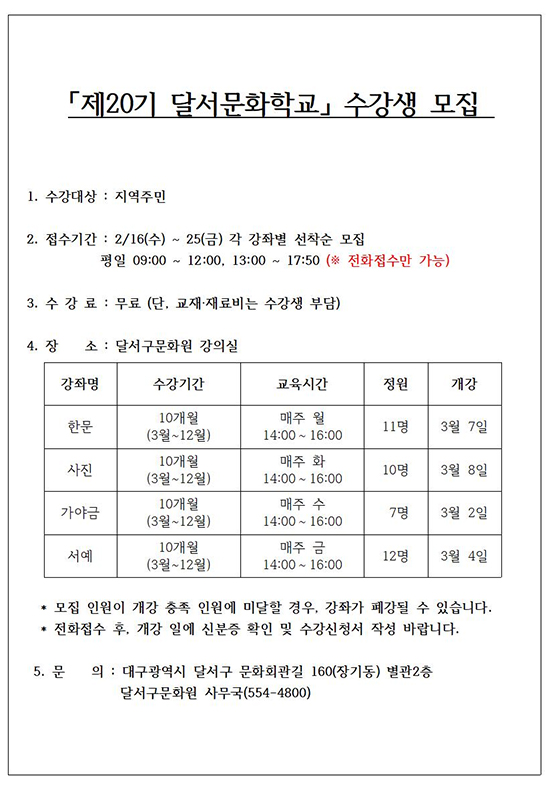 「제20기 달서문화학교」 수강생 모집

1. 수강대상 : 지역주민

2. 접수기간 : 2/16(수) ~ 25(금) 각 강좌별 선착순 모집
평일 09:00 ~ 12:00, 13:00 ~ 17:50 (※ 전화접수만 가능)

3. 수 강 료 : 무료 (단, 교재·재료비는 수강생 부담)

4. 장 소 : 달서구문화원 강의실

| 강좌명 | 수강기간 | 교육시간 | 정원 | 개강 |
|---|---|---|---|---|
| 한문 | 10개월 (3월~12월) | 매주 월 14:00 ~ 16:00 | 11명 | 3월 7일 |
| 사진 | 10개월 (3월~12월) | 매주 화 14:00 ~ 16:00 | 10명 | 3월 8일 |
| 가야금 | 10개월 (3월~12월) | 매주 수 14:00 ~ 16:00 | 7명 | 3월 2일 |
| 서예 | 10개월 (3월~12월) | 매주 금 14:00 ~ 16:00 | 12명 | 3월 4일 |

* 모집 인원이 개강 충족 인원에 미달할 경우, 강좌가 폐강될 수 있습니다.
* 전화접수 후, 개강 일에 신분증 확인 및 수강신청서 작성 바랍니다.

5. 문 의 : 대구광역시 달서구 문화회관길 160(장기동) 별관2층
달서구문화원 사무국(554-4800)